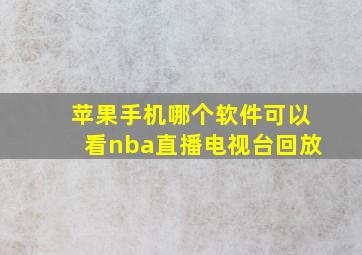 苹果手机哪个软件可以看nba直播电视台回放